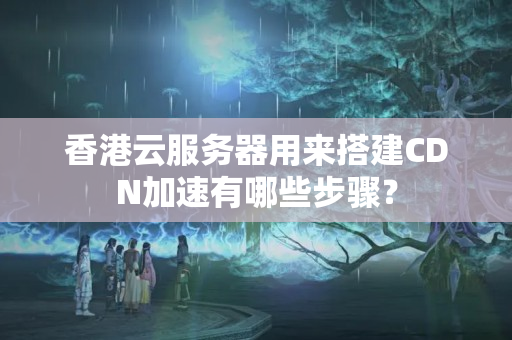 香港云服务器用来搭建CDN加速有哪些步骤?